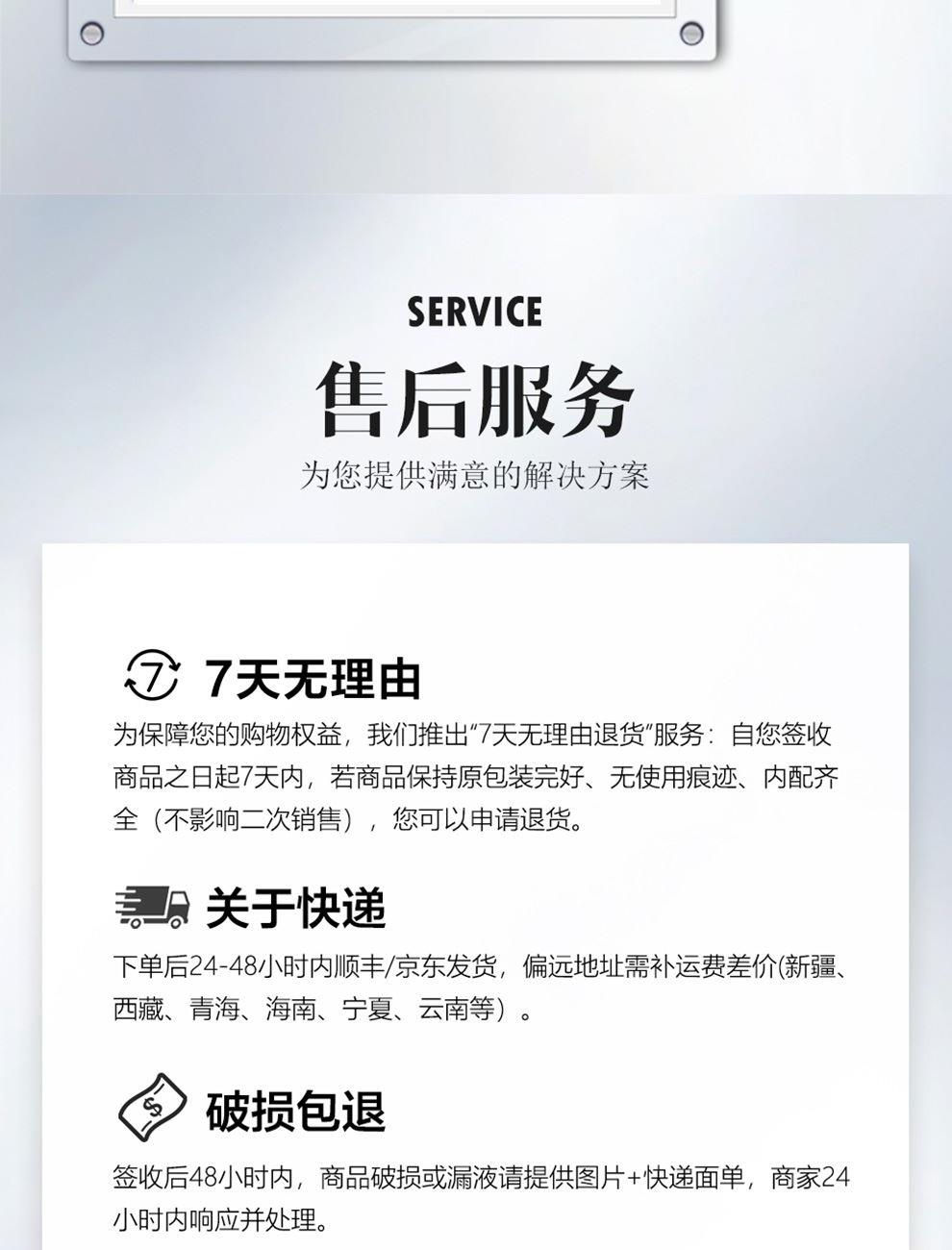 SERVICE

售后服务

为您提供满意的解决方案

7天无理由

为保障您的购物权益，我们推出“7天无理由退货”服务：自您签收商品之日起7天内，若商品保持原包装完好、无使用痕迹、内配齐全（不影响二次销售），您可以申请退货。

关于快递

下单后24-48小时内顺丰/京东发货，偏远地址需补运费差价(新疆、西藏、青海、海南、宁夏、云南等）。

破损包退

签收后48小时内，商品破损或漏液请提供图片+快递面单，商家24小时内响应并处理。